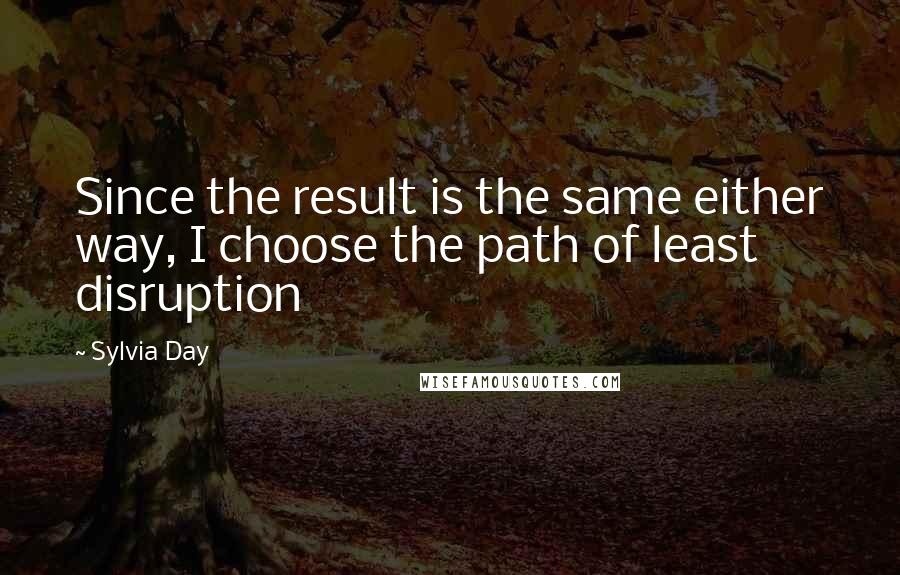 Since the result is the same either way, I choose the path of least disruption

~ Sylvia Day

WISEFAMOUSQUOTES.COM